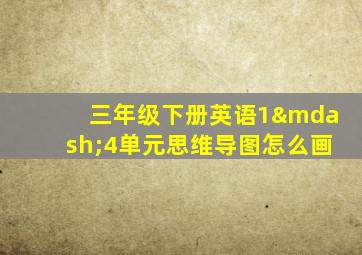 三年级下册英语1&mdash;4单元思维导图怎么画